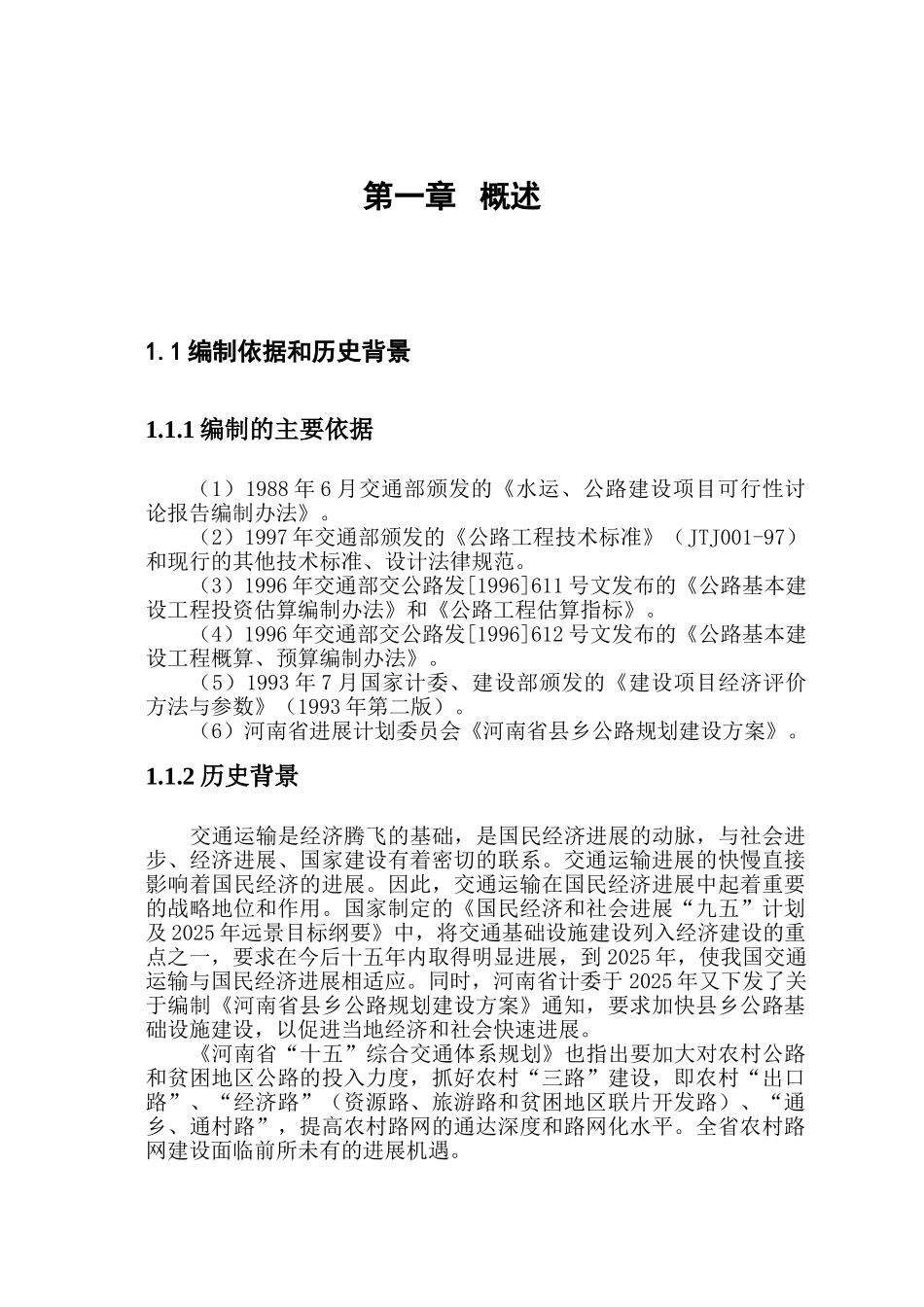 第一章 概述

1.1 编制依据和历史背景

1.1.1 编制的主要依据

（1）1988 年 6 月交通部颁发的《水运、公路建设项目可行性讨论报告编制办法》。
（2）1997 年交通部颁发的《公路工程技术标准》（JTJ001-97）和现行的其他技术标准、设计法律规范。
（3）1996 年交通部交公路发[1996]611 号文发布的《公路基本建设工程投资估算编制办法》和《公路工程估算指标》。
（4）1996 年交通部交公路发[1996]612 号文发布的《公路基本建设工程概算、预算编制办法》。
（5）1993 年 7 月国家计委、建设部颁发的《建设项目经济评价方法与参数》（1993 年第二版）。
（6）河南省进展计划委员会《河南省县乡公路规划建设方案》。

1.1.2 历史背景

交通运输是经济腾飞的基础，是国民经济进展的动脉，与社会进步、经济进展、国家建设有着密切的联系。交通运输进展的快慢直接影响着国民经济的进展。因此，交通运输在国民经济进展中起着重要的战略地位和作用。国家制定的《国民经济和社会进展“九五”计划及 2025 年远景目标纲要》中，将交通基础设施建设列入经济建设的重点之一，要求在今后十五年内取得明显进展，到 2025 年，使我国交通运输与国民经济进展相适应。同时，河南省计委于 2025 年又下发了关于编制《河南省县乡公路规划建设方案》通知，要求加快县乡公路基础设施建设，以促进当地经济和社会快速进展。
《河南省“十五”综合交通体系规划》也指出要加大对农村公路和贫困地区公路的投入力度，抓好农村“三路”建设，即农村“出口路”、“经济路”（资源路、旅游路和贫困地区联片开发路）、“通乡、通村路”，提高农村路网的通达深度和路网化水平。全省农村路网建设面临前所未有的进展机遇。